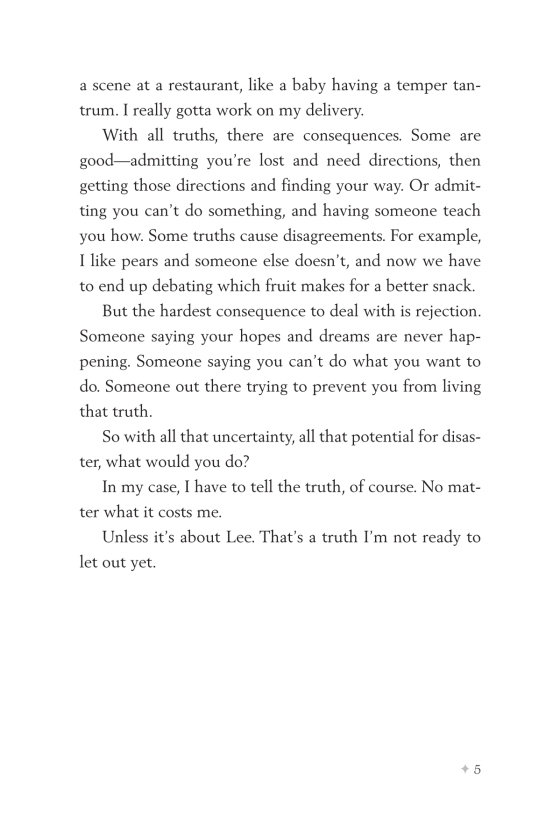 a scene at a restaurant, like a baby having a temper tantrum. I really gotta work on my delivery.

With all truths, there are consequences. Some are good—admitting you're lost and need directions, then getting those directions and finding your way. Or admitting you can't do something, and having someone teach you how. Some truths cause disagreements. For example, I like pears and someone else doesn't, and now we have to end up debating which fruit makes for a better snack.

But the hardest consequence to deal with is rejection. Someone saying your hopes and dreams are never happening. Someone saying you can't do what you want to do. Someone out there trying to prevent you from living that truth.

So with all that uncertainty, all that potential for disaster, what would you do?

In my case, I have to tell the truth, of course. No matter what it costs me.

Unless it's about Lee. That's a truth I'm not ready to let out yet.

✦ 5